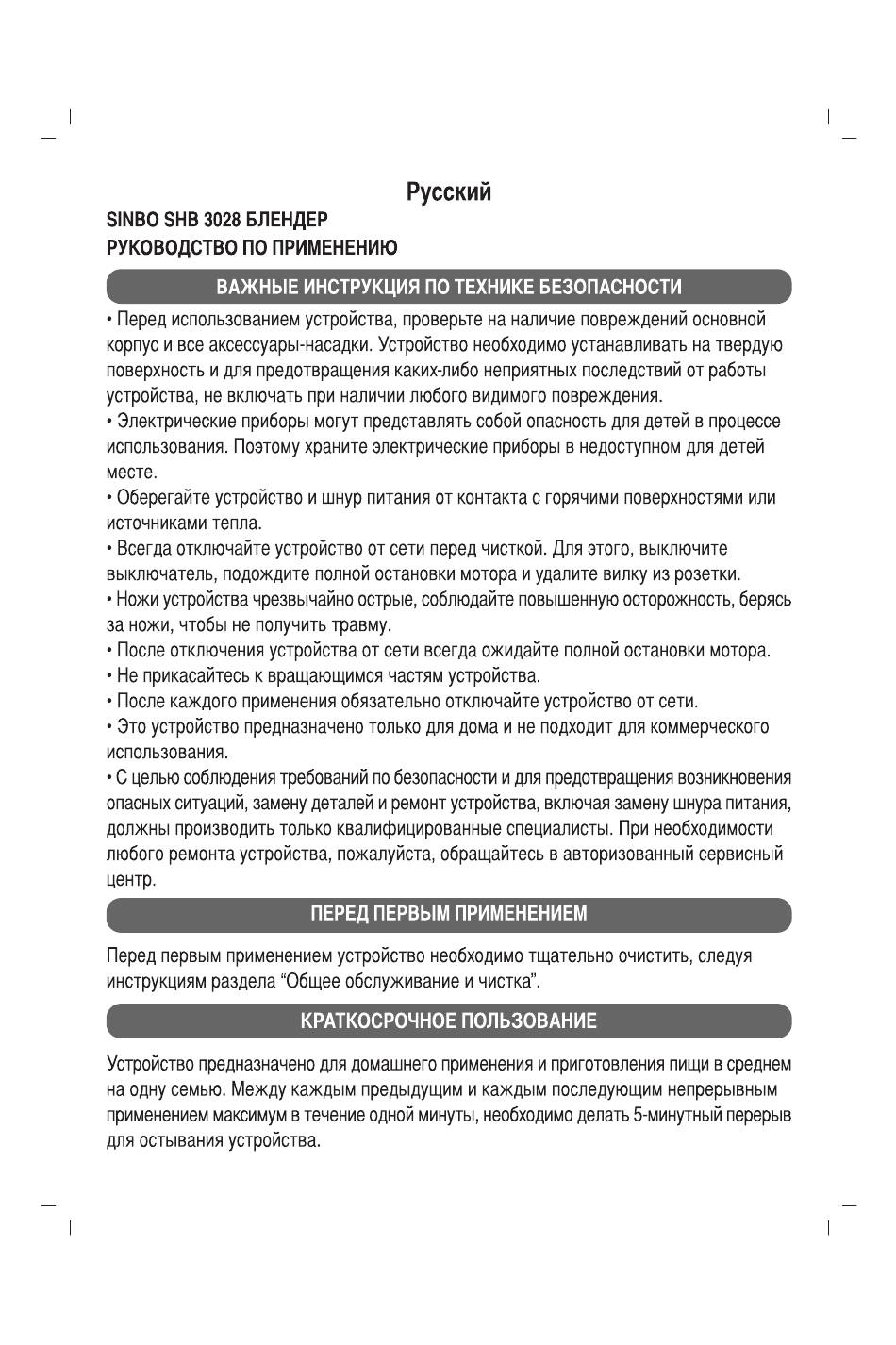 Русский

SINBO SHB 3028 БЛЕНДЕР
РУКОВОДСТВО ПО ПРИМЕНЕНИЮ

ВАЖНЫЕ ИНСТРУКЦИЯ ПО ТЕХНИКЕ БЕЗОПАСНОСТИ

• Перед использованием устройства, проверьте на наличие повреждений основной корпус и все аксессуары-насадки. Устройство необходимо устанавливать на твердую поверхность и для предотвращения каких-либо неприятных последствий от работы устройства, не включать при наличии любого видимого повреждения.
• Электрические приборы могут представлять собой опасность для детей в процессе использования. Поэтому храните электрические приборы в недоступном для детей месте.
• Оберегайте устройство и шнур питания от контакта с горячими поверхностями или источниками тепла.
• Всегда отключайте устройство от сети перед чисткой. Для этого, выключите выключатель, подождите полной остановки мотора и удалите вилку из розетки.
• Ножи устройства чрезвычайно острые, соблюдайте повышенную осторожность, берясь за ножи, чтобы не получить травму.
• После отключения устройства от сети всегда ожидайте полной остановки мотора.
• Не прикасайтесь к вращающимся частям устройства.
• После каждого применения обязательно отключайте устройство от сети.
• Это устройство предназначено только для дома и не подходит для коммерческого использования.
• С целью соблюдения требований по безопасности и для предотвращения возникновения опасных ситуаций, замену деталей и ремонт устройства, включая замену шнура питания, должны производить только квалифицированные специалисты. При необходимости любого ремонта устройства, пожалуйста, обращайтесь в авторизованный сервисный центр.

ПЕРЕД ПЕРВЫМ ПРИМЕНЕНИЕМ

Перед первым применением устройство необходимо тщательно очистить, следуя инструкциям раздела “Общее обслуживание и чистка”.

КРАТКОСРОЧНОЕ ПОЛЬЗОВАНИЕ

Устройство предназначено для домашнего применения и приготовления пищи в среднем на одну семью. Между каждым предыдущим и каждым последующим непрерывным применением максимум в течение одной минуты, необходимо делать 5-минутный перерыв для остывания устройства.